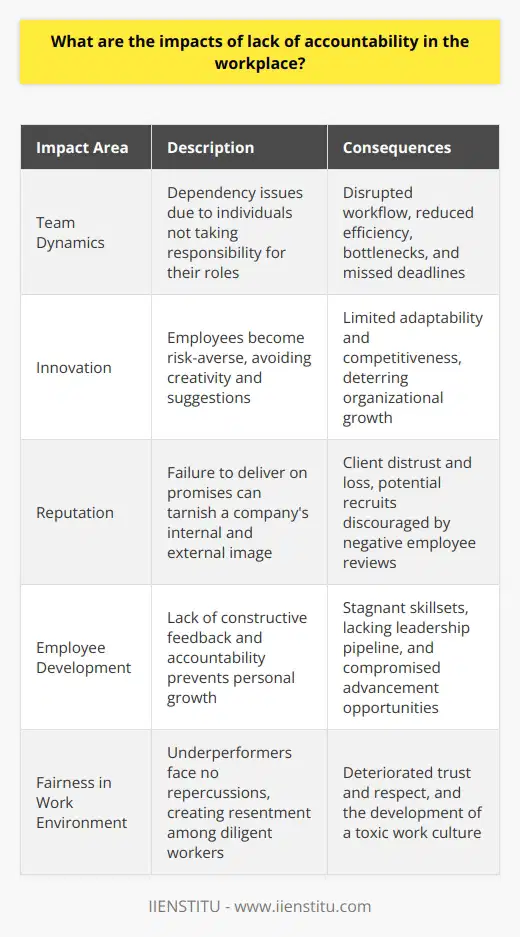 What are the impacts of lack of accountability in the workplace?

| Impact Area | Description | Consequences |
|---|---|---|
| Team Dynamics | Dependency issues due to individuals not taking responsibility for their roles | Disrupted workflow, reduced efficiency, bottlenecks, and missed deadlines |
| Innovation | Employees become risk-averse, avoiding creativity and suggestions | Limited adaptability and competitiveness, deterring organizational growth |
| Reputation | Failure to deliver on promises can tarnish a company's internal and external image | Client distrust and loss, potential recruits discouraged by negative employee reviews |
| Employee Development | Lack of constructive feedback and accountability prevents personal growth | Stagnant skillsets, lacking leadership pipeline, and compromised advancement opportunities |
| Fairness in Work Environment | Underperformers face no repercussions, creating resentment among diligent workers | Deteriorated trust and respect, and the development of a toxic work culture |

IIENSTITU - www.iienstitu.com